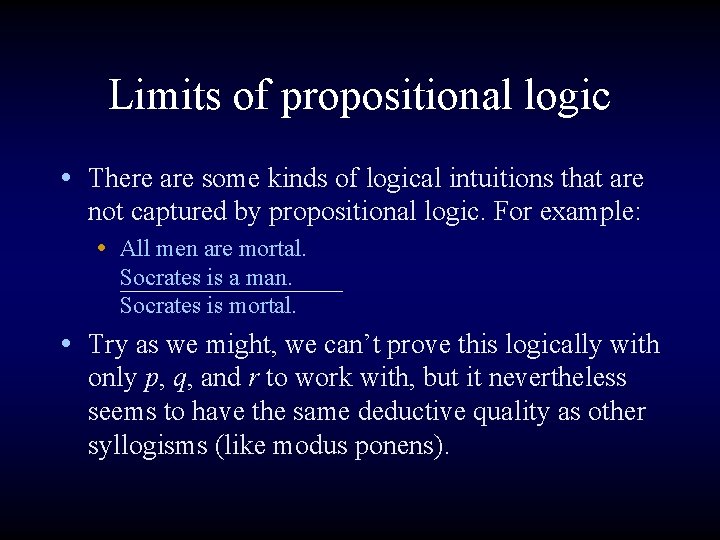 Limits of propositional logic

• There are some kinds of logical intuitions that are not captured by propositional logic. For example:

• All men are mortal.
Socrates is a man.
Socrates is mortal.

• Try as we might, we can't prove this logically with only $p$, $q$, and $r$ to work with, but it nevertheless seems to have the same deductive quality as other syllogisms (like modus ponens).